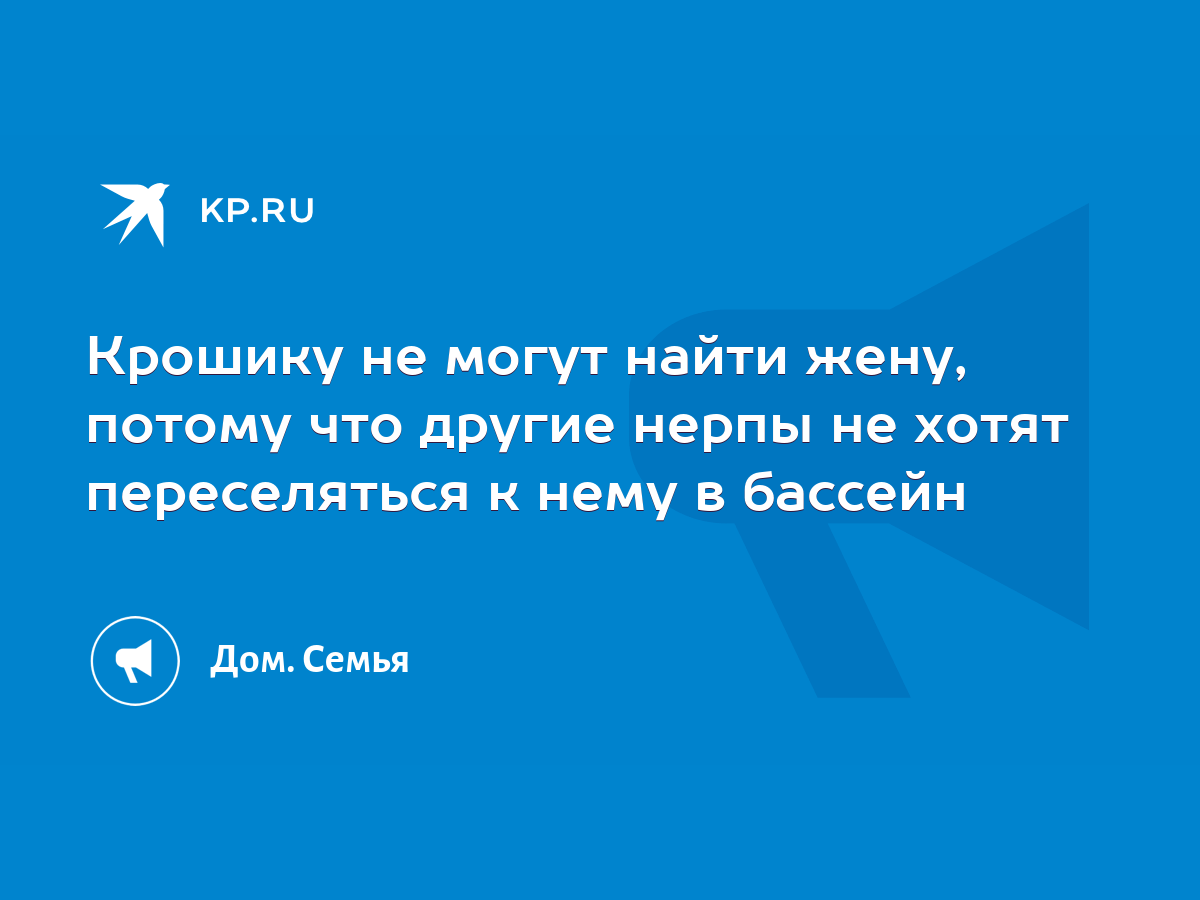 KP.RU

Крошику не могут найти жену, потому что другие нерпы не хотят переселяться к нему в бассейн

Дом. Семья